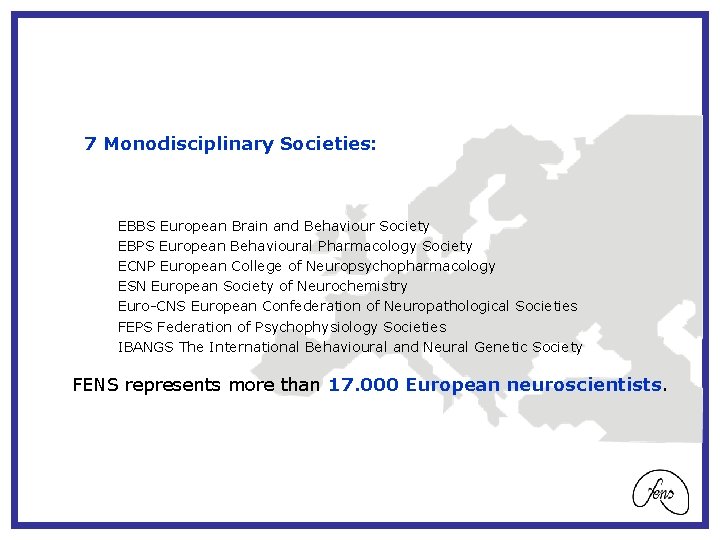 7 Monodisciplinary Societies:

EBBS European Brain and Behaviour Society
EBPS European Behavioural Pharmacology Society
ECNP European College of Neuropsychopharmacology
ESN European Society of Neurochemistry
Euro-CNS European Confederation of Neuropathological Societies
FEPS Federation of Psychophysiology Societies
IBANGS The International Behavioural and Neural Genetic Society

FENS represents more than 17.000 European neuroscientists.

fens